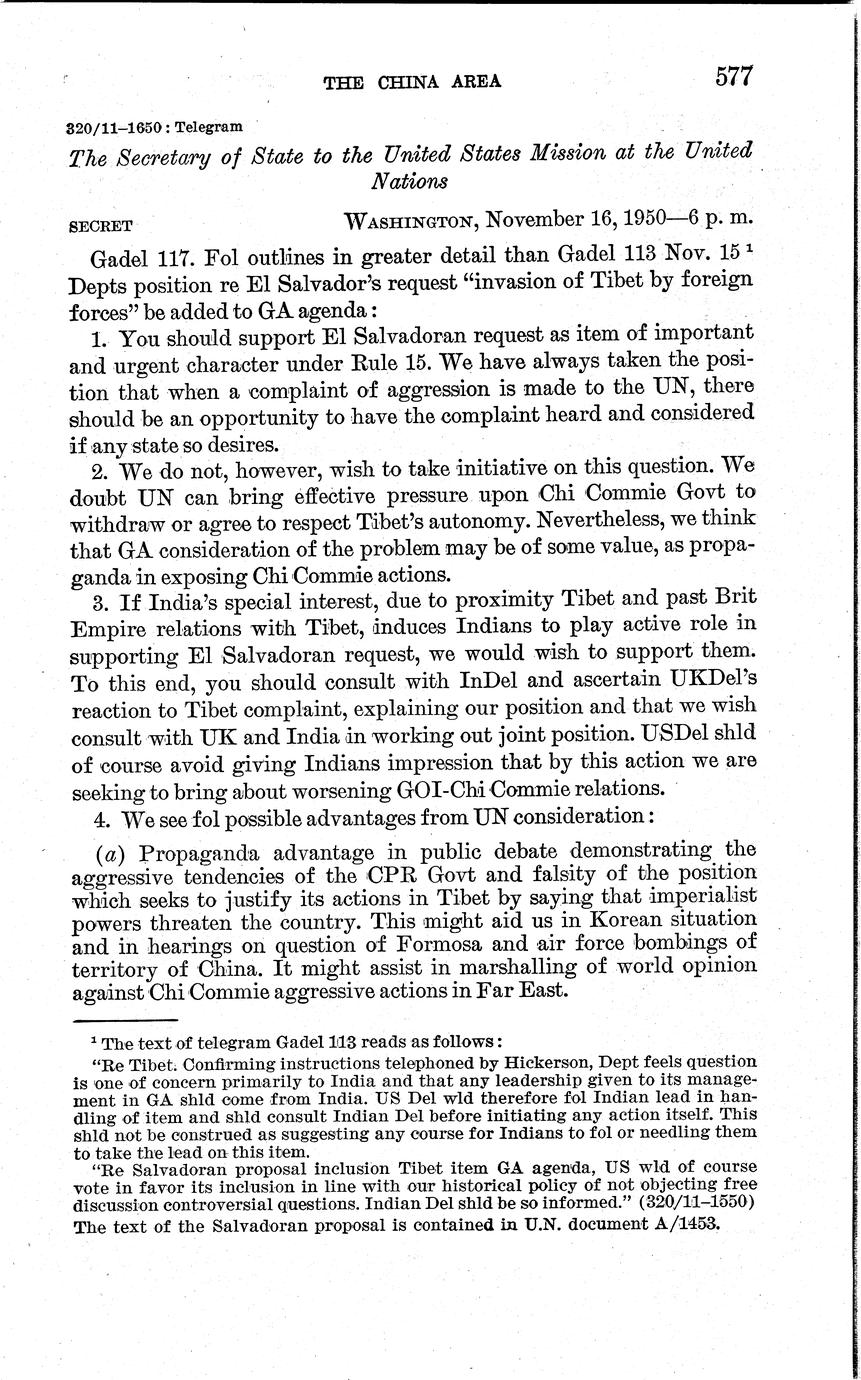 THE CHINA AREA 577

320/11–1650 : Telegram

The Secretary of State to the United States Mission at the United Nations

SECRET WASHINGTON, November 16, 1950—6 p. m.

Gadel 117. Fol outlines in greater detail than Gadel 113 Nov. 15 $^1$ Depts position re El Salvador's request "invasion of Tibet by foreign forces" be added to GA agenda:

1. You should support El Salvadoran request as item of important and urgent character under Rule 15. We have always taken the position that when a complaint of aggression is made to the UN, there should be an opportunity to have the complaint heard and considered if any state so desires.

2. We do not, however, wish to take initiative on this question. We doubt UN can bring effective pressure upon Chi Commie Govt to withdraw or agree to respect Tibet's autonomy. Nevertheless, we think that GA consideration of the problem may be of some value, as propaganda in exposing Chi Commie actions.

3. If India's special interest, due to proximity Tibet and past Brit Empire relations with Tibet, induces Indians to play active role in supporting El Salvadoran request, we would wish to support them. To this end, you should consult with InDel and ascertain UKDel's reaction to Tibet complaint, explaining our position and that we wish consult with UK and India in working out joint position. USDel shld of course avoid giving Indians impression that by this action we are seeking to bring about worsening GOI-Chi Commie relations.

4. We see fol possible advantages from UN consideration:

(a) Propaganda advantage in public debate demonstrating the aggressive tendencies of the CPR Govt and falsity of the position which seeks to justify its actions in Tibet by saying that imperialist powers threaten the country. This might aid us in Korean situation and in hearings on question of Formosa and air force bombings of territory of China. It might assist in marshalling of world opinion against Chi Commie aggressive actions in Far East.

$^1$ The text of telegram Gadel 113 reads as follows:

"Re Tibet. Confirming instructions telephoned by Hickerson, Dept feels question is one of concern primarily to India and that any leadership given to its management in GA shld come from India. US Del wld therefore fol Indian lead in handling of item and shld consult Indian Del before initiating any action itself. This shld not be construed as suggesting any course for Indians to fol or needling them to take the lead on this item.

"Re Salvadoran proposal inclusion Tibet item GA agenda, US wld of course vote in favor its inclusion in line with our historical policy of not objecting free discussion controversial questions. Indian Del shld be so informed." (320/11–1550)

The text of the Salvadoran proposal is contained in U.N. document A/1453.